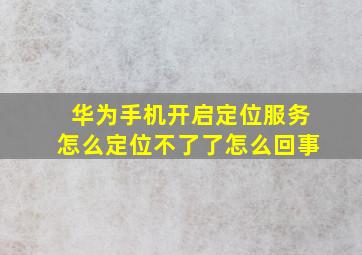 华为手机开启定位服务
怎么定位不了了怎么回事